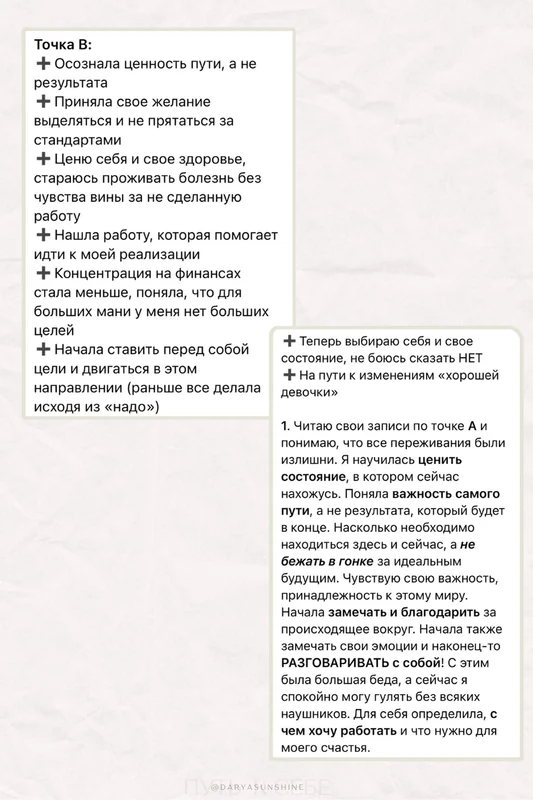 Точка В:
➕ Осознала ценность пути, а не результата
➕ Приняла свое желание выделяться и не прятаться за стандартами
➕ Ценю себя и свое здоровье, стараюсь проживать болезнь без чувства вины за не сделанную работу
➕ Нашла работу, которая помогает идти к моей реализации
➕ Концентрация на финансах стала меньше, поняла, что для больших мани у меня нет больших целей
➕ Начала ставить перед собой цели и двигаться в этом направлении (раньше все делала исходя из «надо»)

➕ Теперь выбираю себя и свое состояние, не боюсь сказать НЕТ
➕ На пути к изменениям «хорошей девочки»

1. Читаю свои записи по точке А и понимаю, что все переживания были излишни. Я научилась ценить состояние, в котором сейчас нахожусь. Поняла важность самого пути, а не результата, который будет в конце. Насколько необходимо находиться здесь и сейчас, а не бежать в гонке за идеальным будущим. Чувствую свою важность, принадлежность к этому миру. Начала замечать и благодарить за происходящее вокруг. Начала также замечать свои эмоции и наконец-то РАЗГОВАРИВАТЬ с собой! С этим была большая беда, а сейчас я спокойно могу гулять без всяких наушников. Для себя определила, с чем хочу работать и что нужно для моего счастья.

@DARYASUNSHINE